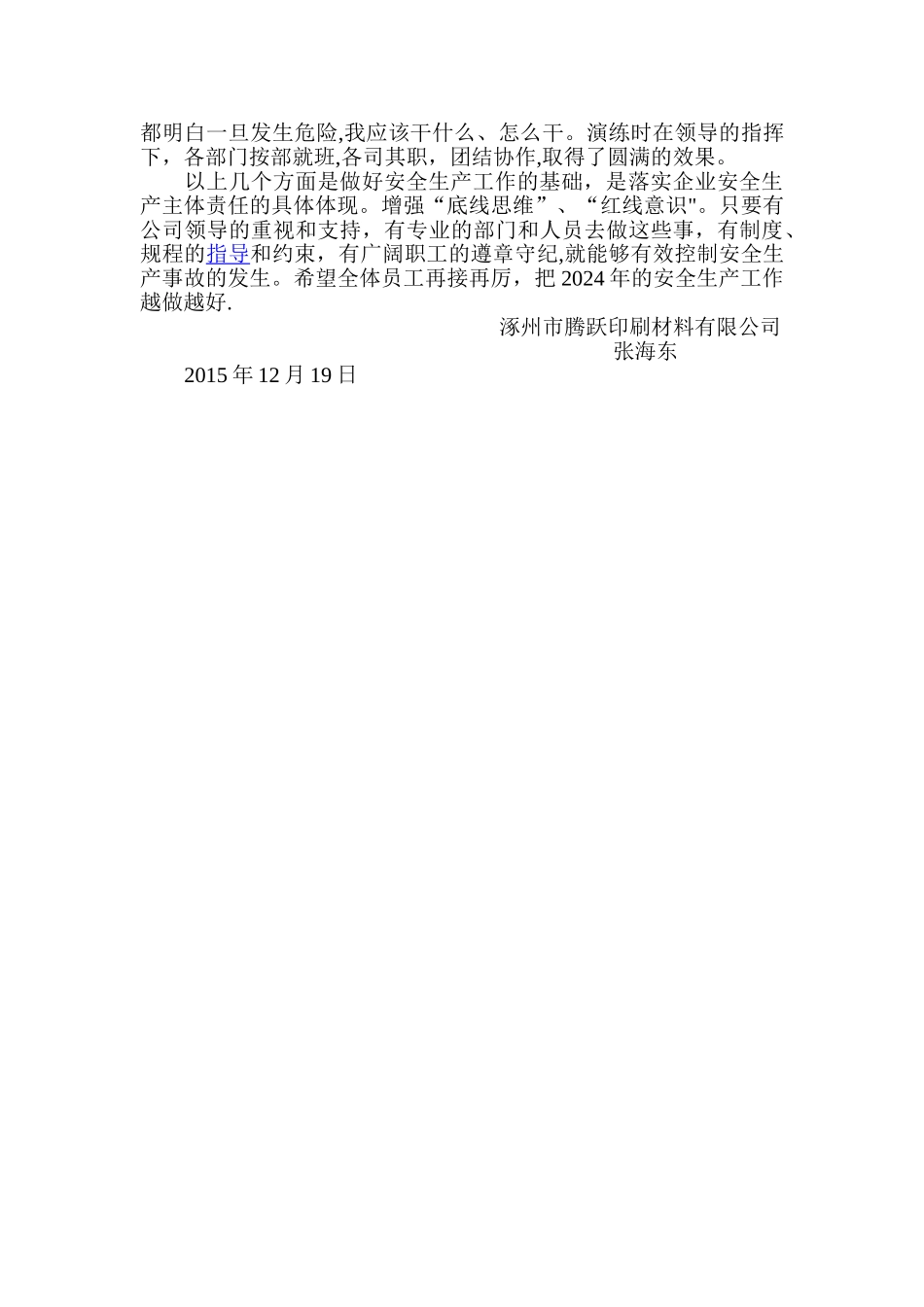 都明白一旦发生危险,我应该干什么、怎么干。演练时在领导的指挥下，各部门按部就班,各司其职，团结协作,取得了圆满的效果。

以上几个方面是做好安全生产工作的基础，是落实企业安全生产主体责任的具体体现。增强“底线思维”、“红线意识"。只要有公司领导的重视和支持，有专业的部门和人员去做这些事，有制度、规程的指导和约束，有广阔职工的遵章守纪,就能够有效控制安全生产事故的发生。希望全体员工再接再厉，把 2024 年的安全生产工作越做越好.

涿州市腾跃印刷材料有限公司
张海东

2015 年 12 月 19 日